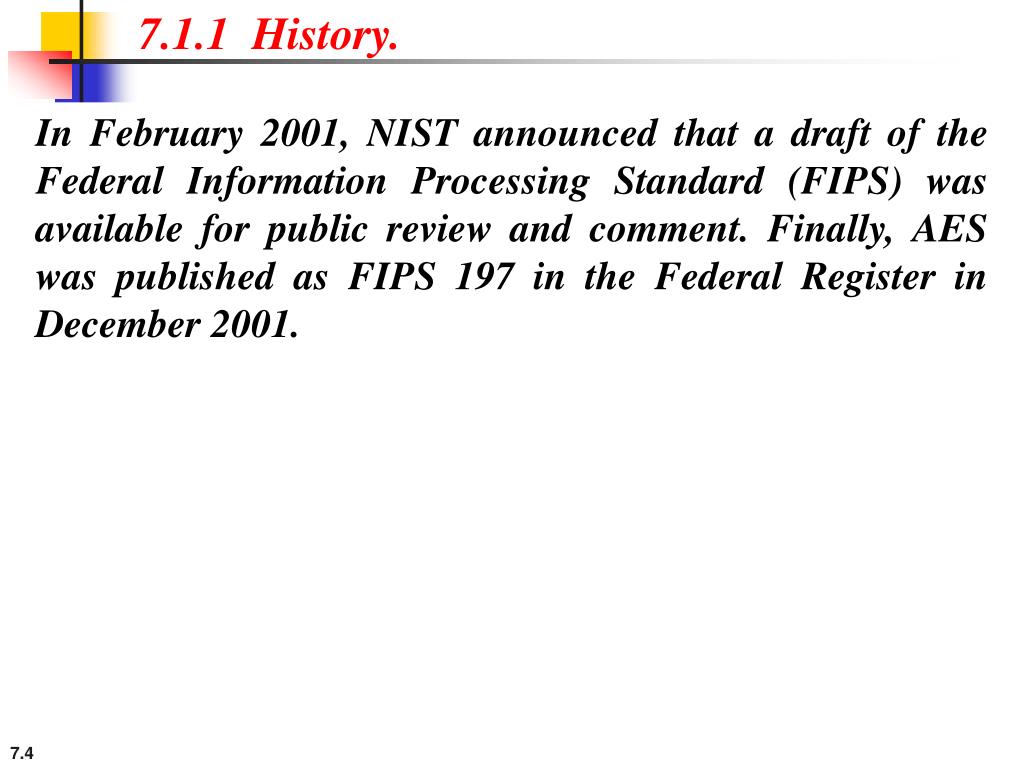 7.1.1 History.

In February 2001, NIST announced that a draft of the Federal Information Processing Standard (FIPS) was available for public review and comment. Finally, AES was published as FIPS 197 in the Federal Register in December 2001.

7.4